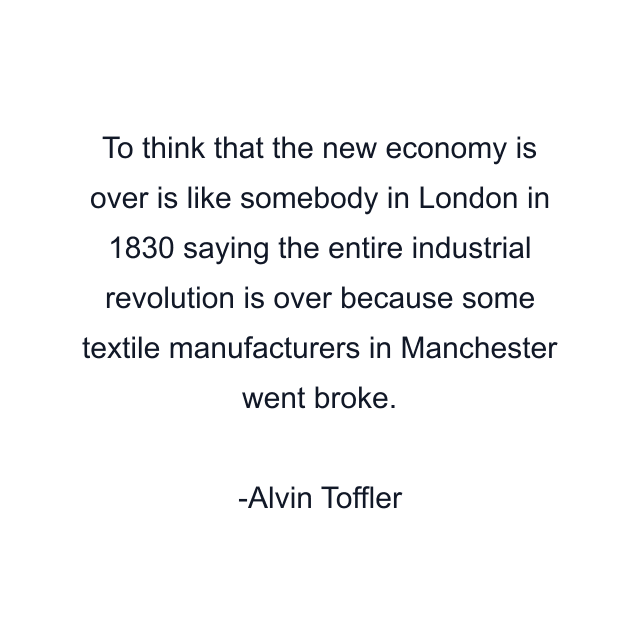 To think that the new economy is over is like somebody in London in 1830 saying the entire industrial revolution is over because some textile manufacturers in Manchester went broke.

-Alvin Toffler